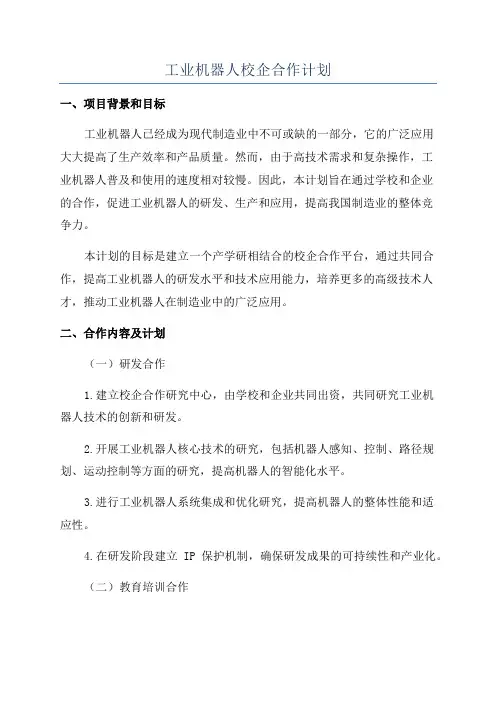 工业机器人校企合作计划

一、项目背景和目标

工业机器人已经成为现代制造业中不可或缺的一部分，它的广泛应用大大提高了生产效率和产品质量。然而，由于高技术需求和复杂操作，工业机器人普及和使用的速度相对较慢。因此，本计划旨在通过学校和企业的合作，促进工业机器人的研发、生产和应用，提高我国制造业的整体竞争力。

本计划的目标是建立一个产学研相结合的校企合作平台，通过共同合作，提高工业机器人的研发水平和技术应用能力，培养更多的高级技术人才，推动工业机器人在制造业中的广泛应用。

二、合作内容及计划

（一）研发合作

1.建立校企合作研究中心，由学校和企业共同出资，共同研究工业机器人技术的创新和研发。

2.开展工业机器人核心技术的研究，包括机器人感知、控制、路径规划、运动控制等方面的研究，提高机器人的智能化水平。

3.进行工业机器人系统集成和优化研究，提高机器人的整体性能和适应性。

4.在研发阶段建立 IP 保护机制，确保研发成果的可持续性和产业化。

（二）教育培训合作